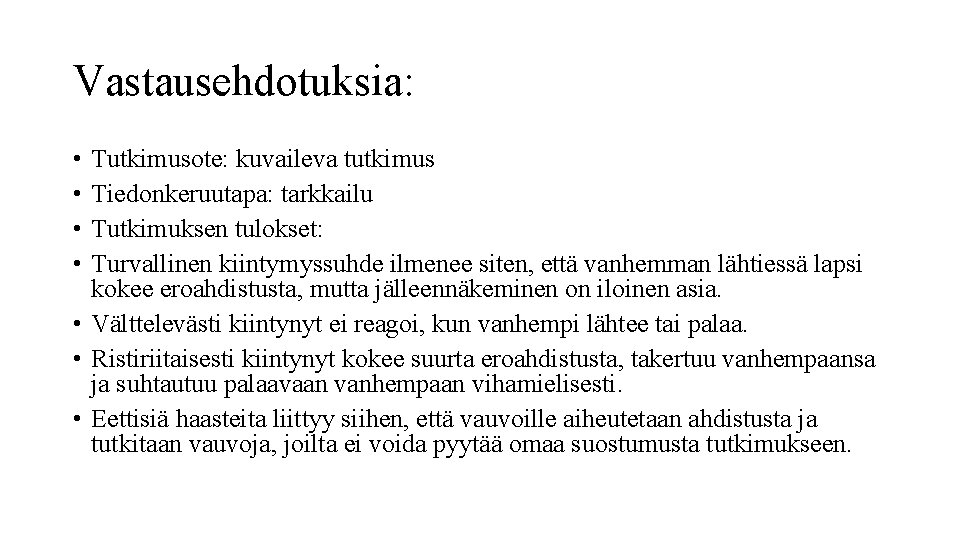 Vastausehdotuksia:

• Tutkimusote: kuvaileva tutkimus
• Tiedonkeruutapa: tarkkailu
• Tutkimuksen tulokset:
• Turvallinen kiintymyssuhde ilmenee siten, että vanhemman lähtiessä lapsi kokee eroahdistusta, mutta jälleennäkeminen on iloinen asia.
• Välttelevästi kiintynyt ei reagoi, kun vanhempi lähtee tai palaa.
• Ristiriitaisesti kiintynyt kokee suurta eroahdistusta, takertuu vanhempaansa ja suhtautuu palaavaan vanhempaan vihamielisesti.
• Eettisiä haasteita liittyy siihen, että vauvoille aiheutetaan ahdistusta ja tutkitaan vauvoja, joilta ei voida pyytää omaa suostumusta tutkimukseen.